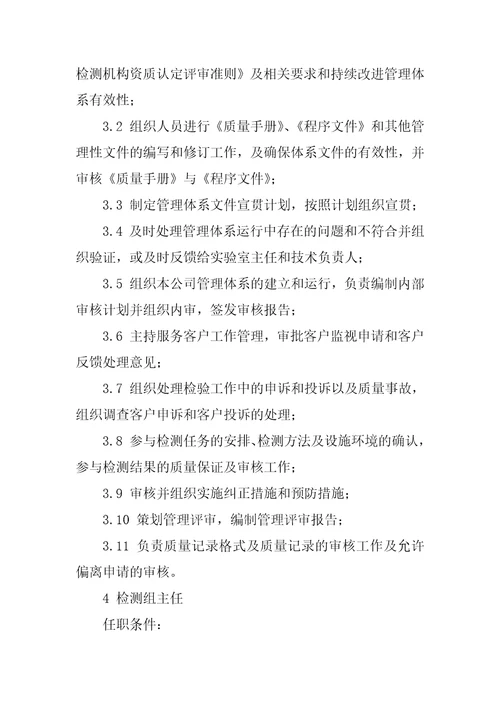 检测机构资质认定评审准则》及相关要求和持续改进管理体系有效性；

3.2 组织人员进行《质量手册》、《程序文件》和其他管理性文件的编写和修订工作，及确保体系文件的有效性，并审核《质量手册》与《程序文件》；

3.3 制定管理体系文件宣贯计划，按照计划组织宣贯；

3.4 及时处理管理体系运行中存在的问题和不符合并组织验证，或及时反馈给实验室主任和技术负责人；

3.5 组织本公司管理体系的建立和运行，负责编制内部审核计划并组织内审，签发审核报告；

3.6 主持服务客户工作管理，审批客户监视申请和客户反馈处理意见；

3.7 组织处理检验工作中的申诉和投诉以及质量事故，组织调查客户申诉和客户投诉的处理；

3.8 参与检测任务的安排、检测方法及设施环境的确认，参与检测结果的质量保证及审核工作；

3.9 审核并组织实施纠正措施和预防措施；

3.10 策划管理评审，编制管理评审报告；

3.11 负责质量记录格式及质量记录的审核工作及允许偏离申请的审核。

4 检测组主任

任职条件：